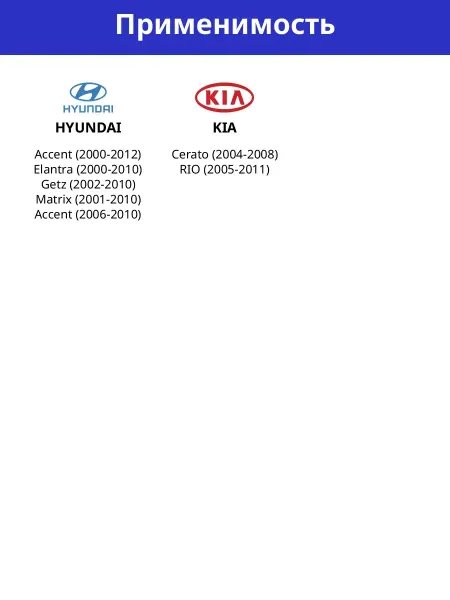 Применимость

HYUNDAI

HYUNDAI

Accent (2000-2012)
Elantra (2000-2010)
Getz (2002-2010)
Matrix (2001-2010)
Accent (2006-2010)

KIA

KIA

Cerato (2004-2008)
RIO (2005-2011)